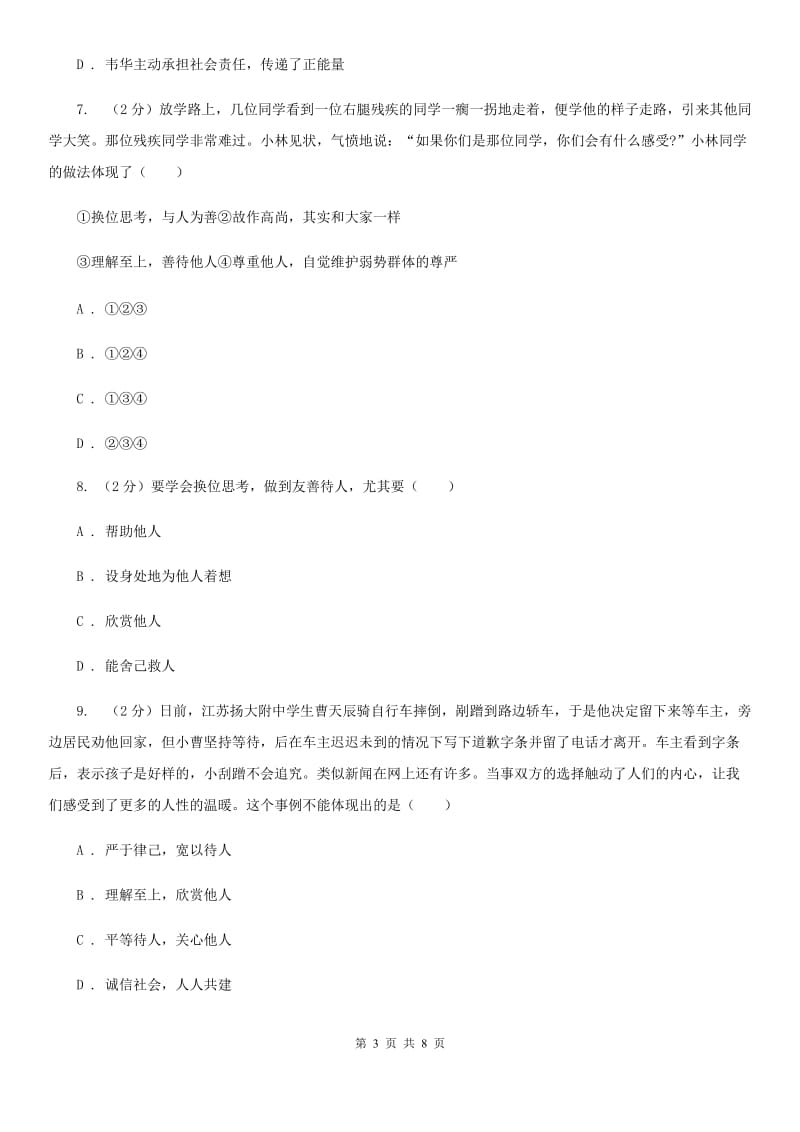 D . 韦华主动承担社会责任，传递了正能量

7. （2分）放学路上，几位同学看到一位右腿残疾的同学一瘸一拐地走着，便学他的样子走路，引来其他同学大笑。那位残疾同学非常难过。小林见状，气愤地说：“如果你们是那位同学，你们会有什么感受?”小林同学的做法体现了（　　）

①换位思考，与人为善②故作高尚，其实和大家一样

③理解至上，善待他人④尊重他人，自觉维护弱势群体的尊严

A . ①②③

B . ①②④

C . ①③④

D . ②③④

8. （2分）要学会换位思考，做到友善待人，尤其要（　　）

A . 帮助他人

B . 设身处地为他人着想

C . 欣赏他人

D . 能舍己救人

9. （2分）日前，江苏扬大附中学生曹天辰骑自行车摔倒，剐蹭到路边轿车，于是他决定留下来等车主，旁边居民劝他回家，但小曹坚持等待，后在车主迟迟未到的情况下写下道歉字条并留了电话才离开。车主看到字条后，表示孩子是好样的，小刮蹭不会追究。类似新闻在网上还有许多。当事双方的选择触动了人们的内心，让我们感受到了更多的人性的温暖。这个事例不能体现出的是（　　）

A . 严于律己，宽以待人

B . 理解至上，欣赏他人

C . 平等待人，关心他人

D . 诚信社会，人人共建

第 3 页 共 8 页